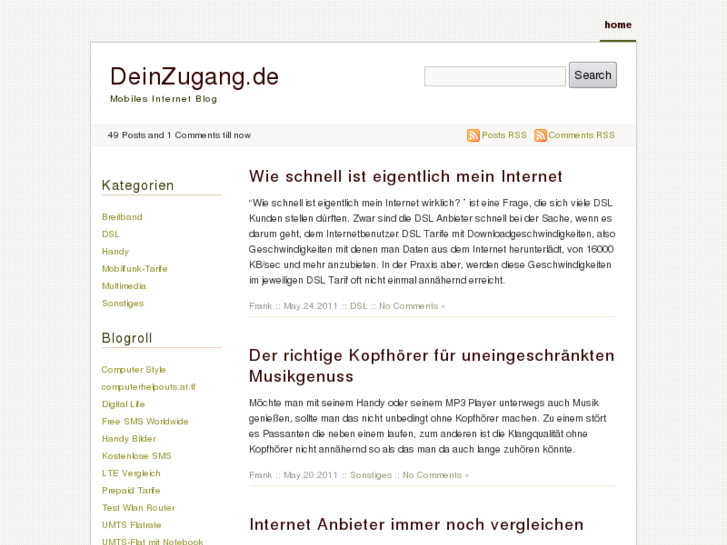 home

DeinZugang.de

Mobiles Internet Blog

Search

49 Posts and 1 Comments till now

Posts RSS Comments RSS

Kategorien

Breitband
DSL
Handy
Mobilfunk-Tarife
Multimedia
Sonstiges

Blogroll

Computer Style
computerhelpouts.at.tf
Digital Life
Free SMS Worldwide
Handy Bilder
Kostenlose SMS
LTE Vergleich
Prepaid Tarife
Test Wlan Router
UMTS Flatrate
UMTS-Flat mit Notebook

Wie schnell ist eigentlich mein Internet

"Wie schnell ist eigentlich mein Internet wirklich? " ist eine Frage, die sich viele DSL Kunden stellen dürften. Zwar sind die DSL Anbieter schnell bei der Sache, wenn es darum geht, dem Internetbenutzer DSL Tarife mit Downloadgeschwindigkeiten, also Geschwindigkeiten mit denen man Daten aus dem Internet herunterlädt, von 16000 KB/sec und mehr anzubieten. In der Praxis aber, werden diese Geschwindigkeiten im jeweiligen DSL Tarif oft nicht einmal annähernd erreicht.

Frank :: May.24.2011 :: DSL :: No Comments »

Der richtige Kopfhörer für uneingeschränkten Musikgenuss

Möchte man mit seinem Handy oder seinem MP3 Player unterwegs auch Musik genießen, sollte man das nicht unbedingt ohne Kopfhörer machen. Zu einem stört es Passanten die neben einem laufen, zum anderen ist die Klangqualität ohne Kopfhörer nicht annähernd so als das man da auch lange zuhören könnte.

Frank :: May.20.2011 :: Sonstiges :: No Comments »

Internet Anbieter immer noch vergleichen